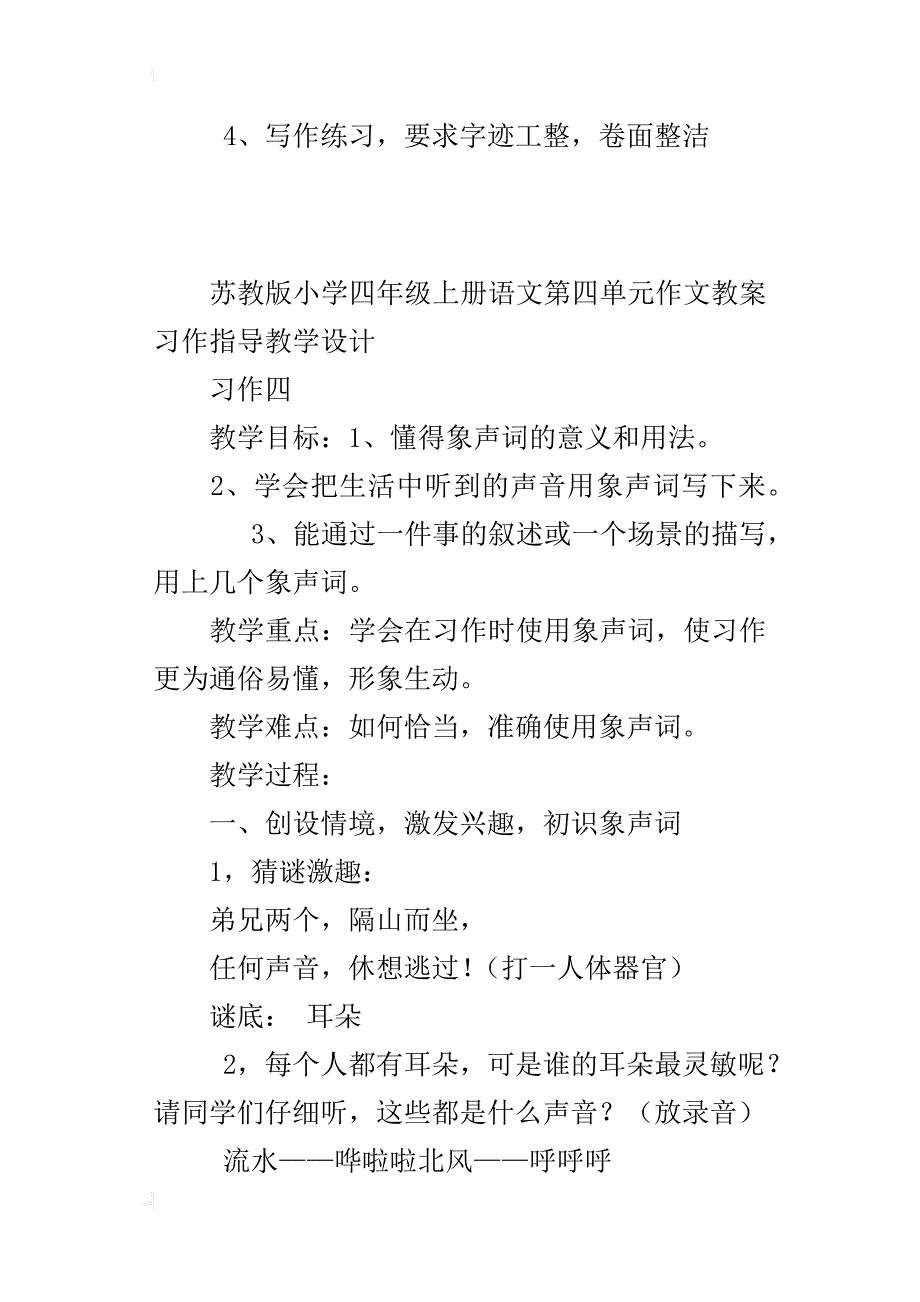 4、写作练习，要求字迹工整，卷面整洁

苏教版小学四年级上册语文第四单元作文教案习作指导教学设计

习作四

教学目标：1、懂得象声词的意义和用法。

2、学会把生活中听到的声音用象声词写下来。

3、能通过一件事的叙述或一个场景的描写，用上几个象声词。

教学重点：学会在习作时使用象声词，使习作更为通俗易懂，形象生动。

教学难点：如何恰当，准确使用象声词。

教学过程：

一、创设情境，激发兴趣，初识象声词

1，猜谜激趣：

弟兄两个，隔山而坐，

任何声音，休想逃过！（打一人体器官）

谜底：　耳朵

2，每个人都有耳朵，可是谁的耳朵最灵敏呢？请同学们仔细听，这些都是什么声音？（放录音）

流水——哗啦啦北风——呼呼呼